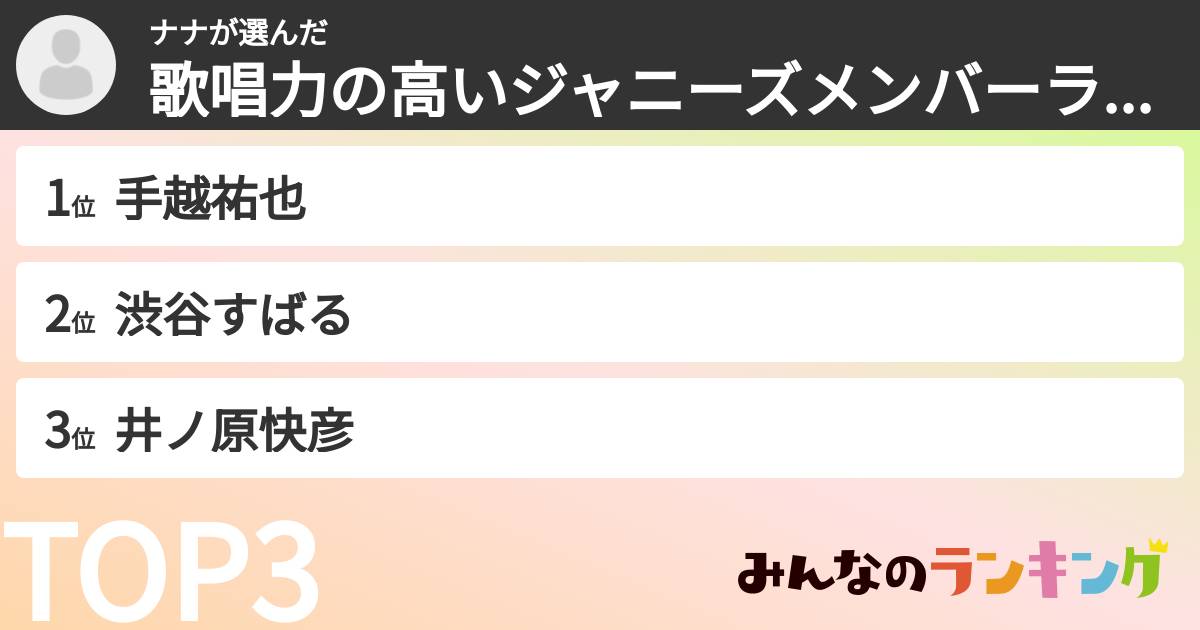 ナナが選んだ
歌唱力の高いジャニーズメンバーラ...

1位 手越祐也
2位 渋谷すばる
3位 井ノ原快彦

TOP3

みんなのランキング